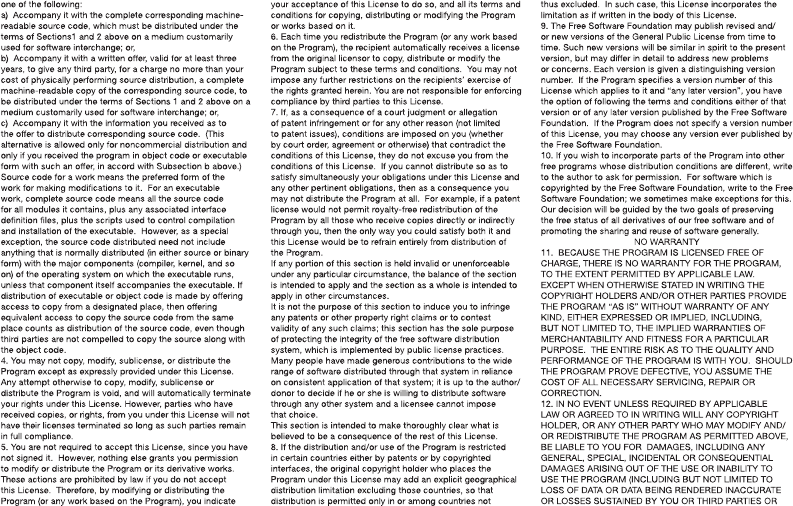 one of the following:
a) Accompany it with the complete corresponding machine-readable source code, which must be distributed under the terms of Sections1 and 2 above on a medium customarily used for software interchange; or,
b) Accompany it with a written offer, valid for at least three years, to give any third party, for a charge no more than your cost of physically performing source distribution, a complete machine-readable copy of the corresponding source code, to be distributed under the terms of Sections 1 and 2 above on a medium customarily used for software interchange; or,
c) Accompany it with the information you received as to the offer to distribute corresponding source code. (This alternative is allowed only for noncommercial distribution and only if you received the program in object code or executable form with such an offer, in accord with Subsection b above.)
Source code for a work means the preferred form of the work for making modifications to it. For an executable work, complete source code means all the source code for all modules it contains, plus any associated interface definition files, plus the scripts used to control compilation and installation of the executable. However, as a special exception, the source code distributed need not include anything that is normally distributed (in either source or binary form) with the major components (compiler, kernel, and so on) of the operating system on which the executable runs, unless that component itself accompanies the executable. If distribution of executable or object code is made by offering access to copy from a designated place, then offering equivalent access to copy the source code from the same place counts as distribution of the source code, even though third parties are not compelled to copy the source along with the object code.
4. You may not copy, modify, sublicense, or distribute the Program except as expressly provided under this License. Any attempt otherwise to copy, modify, sublicense or distribute the Program is void, and will automatically terminate your rights under this License. However, parties who have received copies, or rights, from you under this License will not have their licenses terminated so long as such parties remain in full compliance.
5. You are not required to accept this License, since you have not signed it. However, nothing else grants you permission to modify or distribute the Program or its derivative works. These actions are prohibited by law if you do not accept this License. Therefore, by modifying or distributing the Program (or any work based on the Program), you indicate your acceptance of this License to do so, and all its terms and conditions for copying, distributing or modifying the Program or works based on it.
6. Each time you redistribute the Program (or any work based on the Program), the recipient automatically receives a license from the original licensor to copy, distribute or modify the Program subject to these terms and conditions. You may not impose any further restrictions on the recipients' exercise of the rights granted herein. You are not responsible for enforcing compliance by third parties to this License.
7. If, as a consequence of a court judgment or allegation of patent infringement or for any other reason (not limited to patent issues), conditions are imposed on you (whether by court order, agreement or otherwise) that contradict the conditions of this License, they do not excuse you from the conditions of this License. If you cannot distribute so as to satisfy simultaneously your obligations under this License and any other pertinent obligations, then as a consequence you may not distribute the Program at all. For example, if a patent license would not permit royalty-free redistribution of the Program by all those who receive copies directly or indirectly through you, then the only way you could satisfy both it and this License would be to refrain entirely from distribution of the Program.
If any portion of this section is held invalid or unenforceable under any particular circumstance, the balance of the section is intended to apply and the section as a whole is intended to apply in other circumstances.
It is not the purpose of this section to induce you to infringe any patents or other property right claims or to contest validity of any such claims; this section has the sole purpose of protecting the integrity of the free software distribution system, which is implemented by public license practices. Many people have made generous contributions to the wide range of software distributed through that system in reliance on consistent application of that system; it is up to the author/donor to decide if he or she is willing to distribute software through any other system and a licensee cannot impose that choice.
This section is intended to make thoroughly clear what is believed to be a consequence of the rest of this License.
8. If the distribution and/or use of the Program is restricted in certain countries either by patents or by copyrighted interfaces, the original copyright holder who places the Program under this License may add an explicit geographical distribution limitation excluding those countries, so that distribution is permitted only in or among countries not thus excluded. In such case, this License incorporates the limitation as if written in the body of this License.
9. The Free Software Foundation may publish revised and/or new versions of the General Public License from time to time. Such new versions will be similar in spirit to the present version, but may differ in detail to address new problems or concerns. Each version is given a distinguishing version number. If the Program specifies a version number of this License which applies to it and "any later version", you have the option of following the terms and conditions either of that version or of any later version published by the Free Software Foundation. If the Program does not specify a version number of this License, you may choose any version ever published by the Free Software Foundation.
10. If you wish to incorporate parts of the Program into other free programs whose distribution conditions are different, write to the author to ask for permission. For software which is copyrighted by the Free Software Foundation, write to the Free Software Foundation; we sometimes make exceptions for this. Our decision will be guided by the two goals of preserving the free status of all derivatives of our free software and of promoting the sharing and reuse of software generally.
NO WARRANTY
11. BECAUSE THE PROGRAM IS LICENSED FREE OF CHARGE, THERE IS NO WARRANTY FOR THE PROGRAM, TO THE EXTENT PERMITTED BY APPLICABLE LAW. EXCEPT WHEN OTHERWISE STATED IN WRITING THE COPYRIGHT HOLDERS AND/OR OTHER PARTIES PROVIDE THE PROGRAM "AS IS" WITHOUT WARRANTY OF ANY KIND, EITHER EXPRESSED OR IMPLIED, INCLUDING, BUT NOT LIMITED TO, THE IMPLIED WARRANTIES OF MERCHANTABILITY AND FITNESS FOR A PARTICULAR PURPOSE. THE ENTIRE RISK AS TO THE QUALITY AND PERFORMANCE OF THE PROGRAM IS WITH YOU. SHOULD THE PROGRAM PROVE DEFECTIVE, YOU ASSUME THE COST OF ALL NECESSARY SERVICING, REPAIR OR CORRECTION.
12. IN NO EVENT UNLESS REQUIRED BY APPLICABLE LAW OR AGREED TO IN WRITING WILL ANY COPYRIGHT HOLDER, OR ANY OTHER PARTY WHO MAY MODIFY AND/OR REDISTRIBUTE THE PROGRAM AS PERMITTED ABOVE, BE LIABLE TO YOU FOR DAMAGES, INCLUDING ANY GENERAL, SPECIAL, INCIDENTAL OR CONSEQUENTIAL DAMAGES ARISING OUT OF THE USE OR INABILITY TO USE THE PROGRAM (INCLUDING BUT NOT LIMITED TO LOSS OF DATA OR DATA BEING RENDERED INACCURATE OR LOSSES SUSTAINED BY YOU OR THIRD PARTIES OR